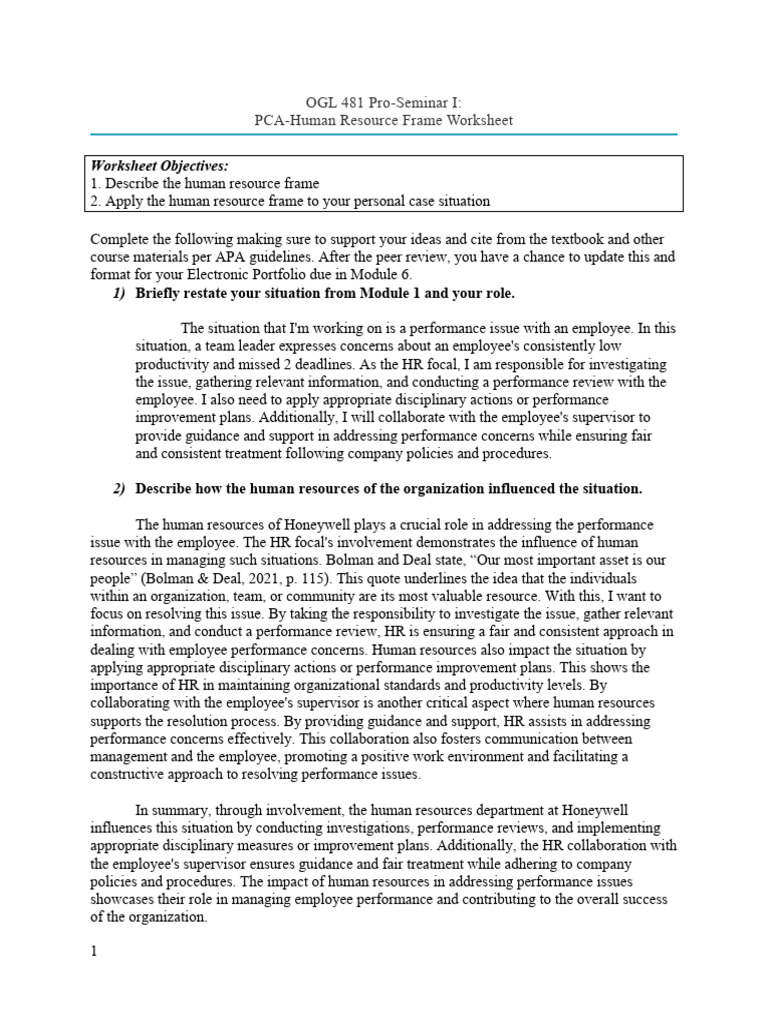 OGL 481 Pro-Seminar I:
PCA-Human Resource Frame Worksheet

Worksheet Objectives:
1. Describe the human resource frame
2. Apply the human resource frame to your personal case situation

Complete the following making sure to support your ideas and cite from the textbook and other course materials per APA guidelines. After the peer review, you have a chance to update this and format for your Electronic Portfolio due in Module 6.

1) Briefly restate your situation from Module 1 and your role.

The situation that I'm working on is a performance issue with an employee. In this situation, a team leader expresses concerns about an employee's consistently low productivity and missed 2 deadlines. As the HR focal, I am responsible for investigating the issue, gathering relevant information, and conducting a performance review with the employee. I also need to apply appropriate disciplinary actions or performance improvement plans. Additionally, I will collaborate with the employee's supervisor to provide guidance and support in addressing performance concerns while ensuring fair and consistent treatment following company policies and procedures.

2) Describe how the human resources of the organization influenced the situation.

The human resources of Honeywell plays a crucial role in addressing the performance issue with the employee. The HR focal's involvement demonstrates the influence of human resources in managing such situations. Bolman and Deal state, “Our most important asset is our people” (Bolman & Deal, 2021, p. 115). This quote underlines the idea that the individuals within an organization, team, or community are its most valuable resource. With this, I want to focus on resolving this issue. By taking the responsibility to investigate the issue, gather relevant information, and conduct a performance review, HR is ensuring a fair and consistent approach in dealing with employee performance concerns. Human resources also impact the situation by applying appropriate disciplinary actions or performance improvement plans. This shows the importance of HR in maintaining organizational standards and productivity levels. By collaborating with the employee's supervisor is another critical aspect where human resources supports the resolution process. By providing guidance and support, HR assists in addressing performance concerns effectively. This collaboration also fosters communication between management and the employee, promoting a positive work environment and facilitating a constructive approach to resolving performance issues.

In summary, through involvement, the human resources department at Honeywell influences this situation by conducting investigations, performance reviews, and implementing appropriate disciplinary measures or improvement plans. Additionally, the HR collaboration with the employee's supervisor ensures guidance and fair treatment while adhering to company policies and procedures. The impact of human resources in addressing performance issues showcases their role in managing employee performance and contributing to the overall success of the organization.

1